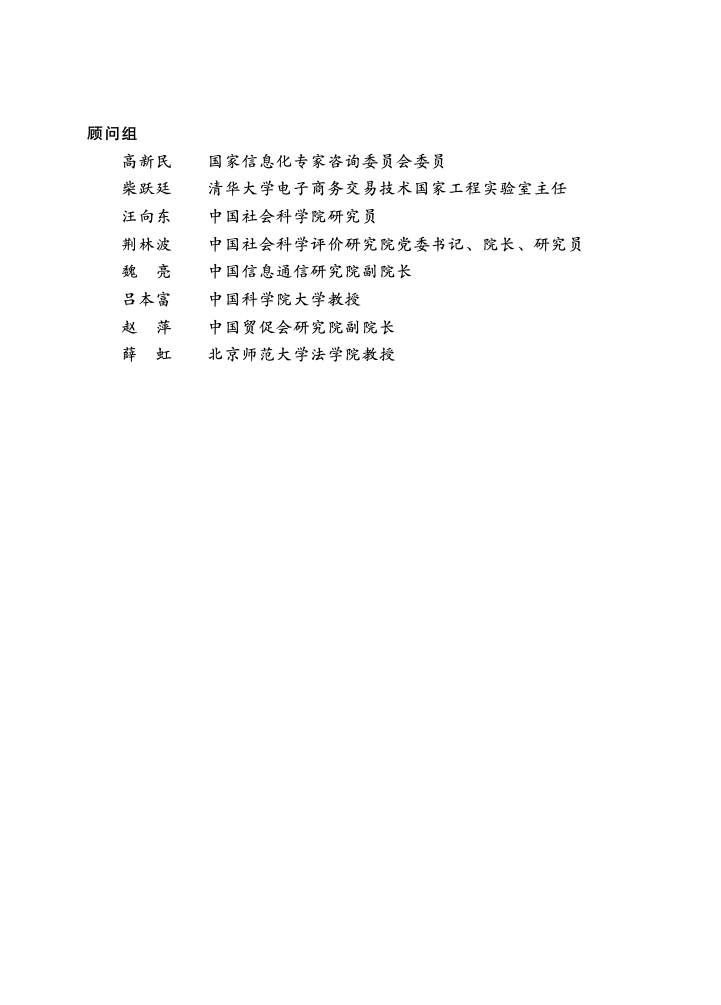 顾问组

高新民　国家信息化专家咨询委员会委员
柴跃廷　清华大学电子商务交易技术国家工程实验室主任
汪向东　中国社会科学院研究员
荆林波　中国社会科学评价研究院党委书记、院长、研究员
魏　亮　中国信息通信研究院副院长
吕本富　中国科学院大学教授
赵　萍　中国贸促会研究院副院长
薛　虹　北京师范大学法学院教授